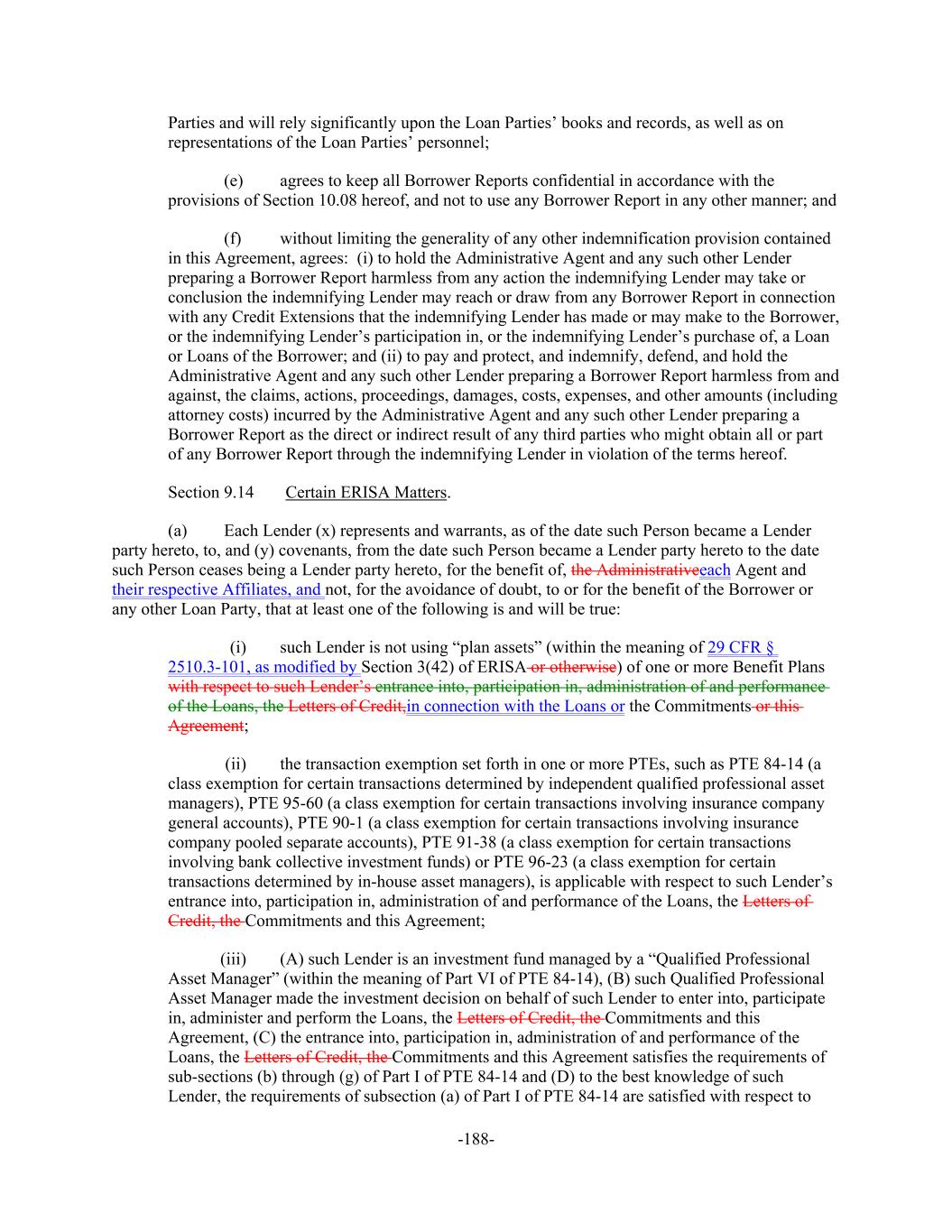 Parties and will rely significantly upon the Loan Parties' books and records, as well as on representations of the Loan Parties' personnel;

(e) agrees to keep all Borrower Reports confidential in accordance with the provisions of Section 10.08 hereof, and not to use any Borrower Report in any other manner; and

(f) without limiting the generality of any other indemnification provision contained in this Agreement, agrees: (i) to hold the Administrative Agent and any such other Lender preparing a Borrower Report harmless from any action the indemnifying Lender may take or conclusion the indemnifying Lender may reach or draw from any Borrower Report in connection with any Credit Extensions that the indemnifying Lender has made or may make to the Borrower, or the indemnifying Lender's participation in, or the indemnifying Lender's purchase of, a Loan or Loans of the Borrower; and (ii) to pay and protect, and indemnify, defend, and hold the Administrative Agent and any such other Lender preparing a Borrower Report harmless from and against, the claims, actions, proceedings, damages, costs, expenses, and other amounts (including attorney costs) incurred by the Administrative Agent and any such other Lender preparing a Borrower Report as the direct or indirect result of any third parties who might obtain all or part of any Borrower Report through the indemnifying Lender in violation of the terms hereof.

Section 9.14 Certain ERISA Matters.

(a) Each Lender (x) represents and warrants, as of the date such Person became a Lender party hereto, to, and (y) covenants, from the date such Person became a Lender party hereto to the date such Person ceases being a Lender party hereto, for the benefit of, the Administrativeeach Agent and their respective Affiliates, and not, for the avoidance of doubt, to or for the benefit of the Borrower or any other Loan Party, that at least one of the following is and will be true:

(i) such Lender is not using "plan assets" (within the meaning of 29 CFR § 2510.3-101, as modified by Section 3(42) of ERISA or otherwise) of one or more Benefit Plans with respect to such Lender's entrance into, participation in, administration of and performance of the Loans, the Letters of Credit,in connection with the Loans or the Commitments or this Agreement;

(ii) the transaction exemption set forth in one or more PTEs, such as PTE 84-14 (a class exemption for certain transactions determined by independent qualified professional asset managers), PTE 95-60 (a class exemption for certain transactions involving insurance company general accounts), PTE 90-1 (a class exemption for certain transactions involving insurance company pooled separate accounts), PTE 91-38 (a class exemption for certain transactions involving bank collective investment funds) or PTE 96-23 (a class exemption for certain transactions determined by in-house asset managers), is applicable with respect to such Lender's entrance into, participation in, administration of and performance of the Loans, the Letters of Credit, the Commitments and this Agreement;

(iii) (A) such Lender is an investment fund managed by a "Qualified Professional Asset Manager" (within the meaning of Part VI of PTE 84-14), (B) such Qualified Professional Asset Manager made the investment decision on behalf of such Lender to enter into, participate in, administer and perform the Loans, the Letters of Credit, the Commitments and this Agreement, (C) the entrance into, participation in, administration of and performance of the Loans, the Letters of Credit, the Commitments and this Agreement satisfies the requirements of sub-sections (b) through (g) of Part I of PTE 84-14 and (D) to the best knowledge of such Lender, the requirements of subsection (a) of Part I of PTE 84-14 are satisfied with respect to

-188-